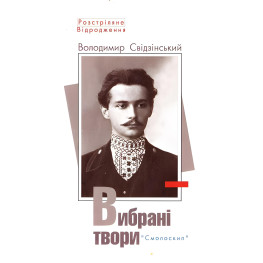 Розстріляне Відродження

Володимир Свідзінський

Вибрані твори

"Смолоскип"